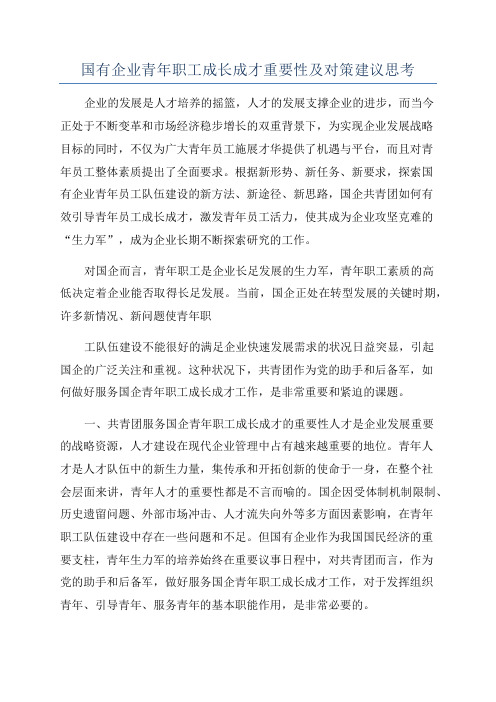 国有企业青年职工成长成才重要性及对策建议思考

企业的发展是人才培养的摇篮，人才的发展支撑企业的进步，而当今正处于不断变革和市场经济稳步增长的双重背景下，为实现企业发展战略目标的同时，不仅为广大青年员工施展才华提供了机遇与平台，而且对青年员工整体素质提出了全面要求。根据新形势、新任务、新要求，探索国有企业青年员工队伍建设的新方法、新途径、新思路，国企共青团如何有效引导青年员工成长成才，激发青年员工活力，使其成为企业攻坚克难的“生力军”，成为企业长期不断探索研究的工作。

对国企而言，青年职工是企业长足发展的生力军，青年职工素质的高低决定着企业能否取得长足发展。当前，国企正处在转型发展的关键时期，许多新情况、新问题使青年职

工队伍建设不能很好的满足企业快速发展需求的状况日益突显，引起国企的广泛关注和重视。这种状况下，共青团作为党的助手和后备军，如何做好服务国企青年职工成长成才工作，是非常重要和紧迫的课题。

一、共青团服务国企青年职工成长成才的重要性人才是企业发展重要的战略资源，人才建设在现代企业管理中占有越来越重要的地位。青年人才是人才队伍中的新生力量，集传承和开拓创新的使命于一身，在整个社会层面来讲，青年人才的重要性都是不言而喻的。国企因受体制机制限制、历史遗留问题、外部市场冲击、人才流失向外等多方面因素影响，在青年职工队伍建设中存在一些问题和不足。但国有企业作为我国国民经济的重要支柱，青年生力军的培养始终在重要议事日程中，对共青团而言，作为党的助手和后备军，做好服务国企青年职工成长成才工作，对于发挥组织青年、引导青年、服务青年的基本职能作用，是非常必要的。